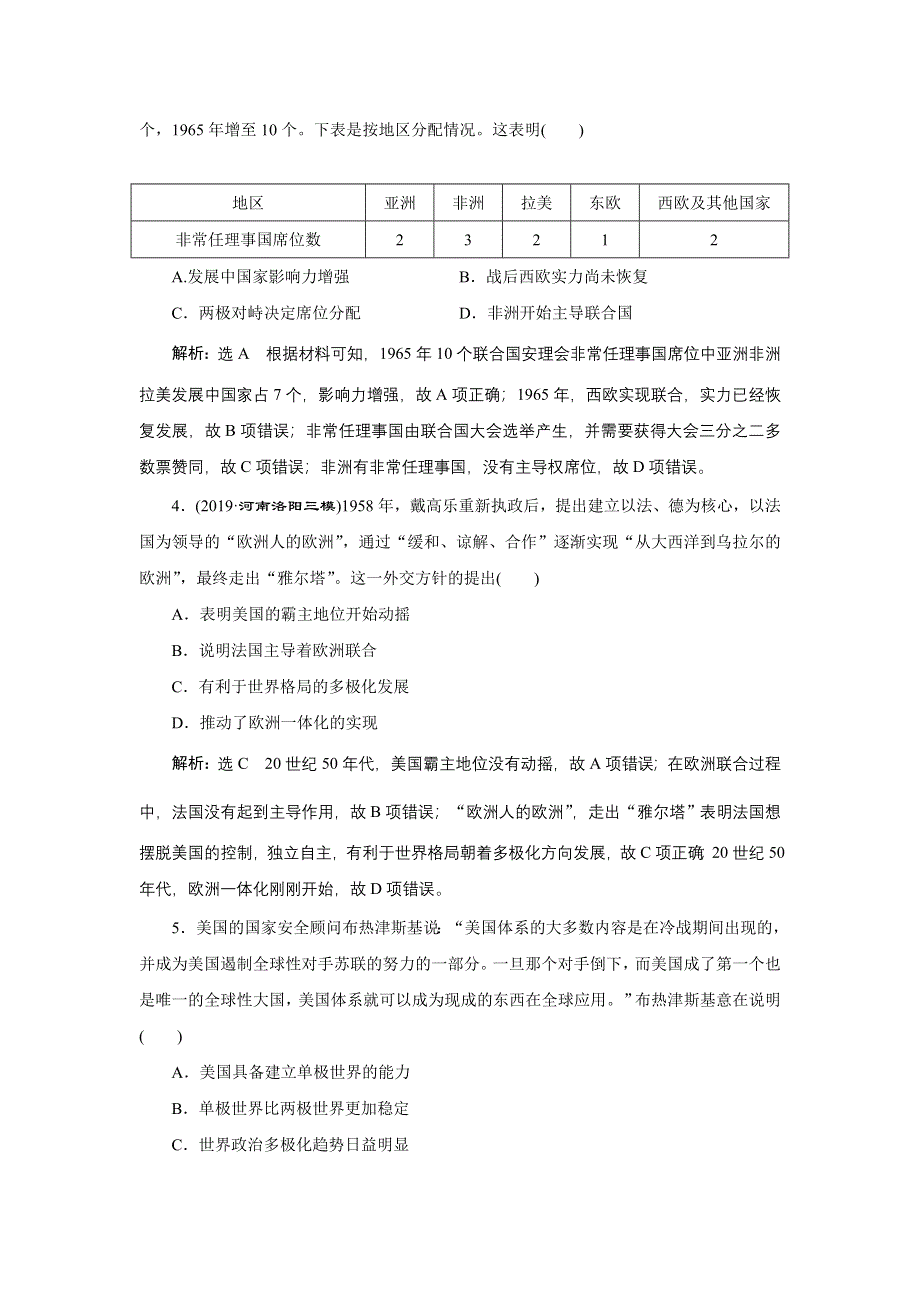 个，1965 年增至 10 个。下表是按地区分配情况。这表明(　　)

| 地区 | 亚洲 | 非洲 | 拉美 | 东欧 | 西欧及其他国家 |
|---|---|---|---|---|---|
| 非常任理事国席位数 | 2 | 3 | 2 | 1 | 2 |

A.发展中国家影响力增强　　B．战后西欧实力尚未恢复

C．两极对峙决定席位分配　　D．非洲开始主导联合国

解析：选 A　根据材料可知，1965 年 10 个联合国安理会非常任理事国席位中亚洲非洲拉美发展中国家占 7 个，影响力增强，故 A 项正确；1965 年，西欧实现联合，实力已经恢复发展，故 B 项错误；非常任理事国由联合国大会选举产生，并需要获得大会三分之二多数票赞同，故 C 项错误；非洲有非常任理事国，没有主导权席位，故 D 项错误。

4．(2019·河南洛阳三模)1958 年，戴高乐重新执政后，提出建立以法、德为核心，以法国为领导的“欧洲人的欧洲”，通过“缓和、谅解、合作”逐渐实现“从大西洋到乌拉尔的欧洲”，最终走出“雅尔塔”。这一外交方针的提出(　　)

A．表明美国的霸主地位开始动摇

B．说明法国主导着欧洲联合

C．有利于世界格局的多极化发展

D．推动了欧洲一体化的实现

解析：选 C　20 世纪 50 年代，美国霸主地位没有动摇，故 A 项错误；在欧洲联合过程中，法国没有起到主导作用，故 B 项错误；“欧洲人的欧洲”，走出“雅尔塔”表明法国想摆脱美国的控制，独立自主，有利于世界格局朝着多极化方向发展，故 C 项正确 20 世纪 50 年代，欧洲一体化刚刚开始，故 D 项错误。

5．美国的国家安全顾问布热津斯基说：“美国体系的大多数内容是在冷战期间出现的，并成为美国遏制全球性对手苏联的努力的一部分。一旦那个对手倒下，而美国成了第一个也是唯一的全球性大国，美国体系就可以成为现成的东西在全球应用。”布热津斯基意在说明(　　)

A．美国具备建立单极世界的能力

B．单极世界比两极世界更加稳定

C．世界政治多极化趋势日益明显